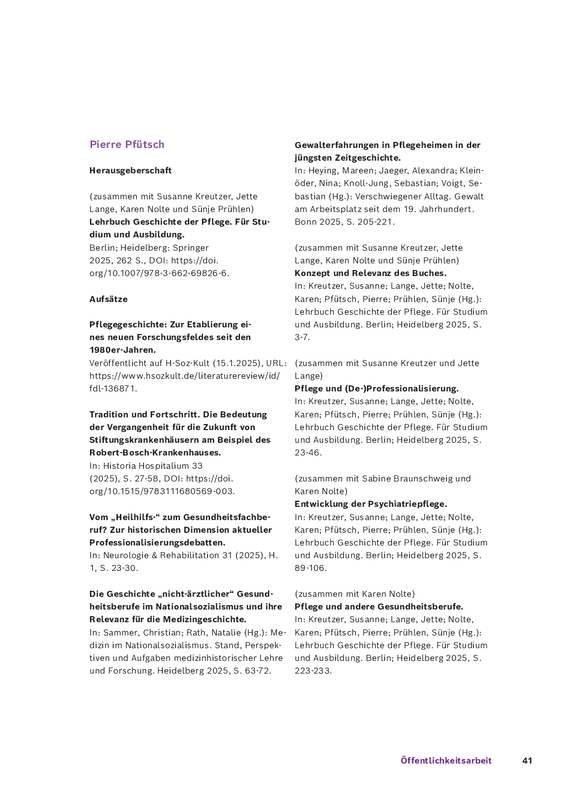 Pierre Pfütsch

Herausgeberschaft

(zusammen mit Susanne Kreutzer, Jette Lange, Karen Nolte und Sünje Prühlen)
Lehrbuch Geschichte der Pflege. Für Studium und Ausbildung.
Berlin; Heidelberg: Springer 2025, 262 S., DOI: https://doi.org/10.1007/978-3-662-69826-6.

Aufsätze

Pflegegeschichte: Zur Etablierung eines neuen Forschungsfeldes seit den 1980er-Jahren.
Veröffentlicht auf H-Soz-Kult (15.1.2025), URL: https://www.hsozkult.de/literaturereview/id/fdl-136871.

Tradition und Fortschritt. Die Bedeutung der Vergangenheit für die Zukunft von Stiftungskrankenhäusern am Beispiel des Robert-Bosch-Krankenhauses.
In: Historia Hospitalium 33 (2025), S. 27-58, DOI: https://doi.org/10.1515/9783111680569-003.

Vom „Heilhilfs-“ zum Gesundheitsfachberuf? Zur historischen Dimension aktueller Professionalisierungsdebatten.
In: Neurologie & Rehabilitation 31 (2025), H. 1, S. 23-30.

Die Geschichte „nicht-ärztlicher“ Gesundheitsberufe im Nationalsozialismus und ihre Relevanz für die Medizingeschichte.
In: Sammer, Christian; Rath, Natalie (Hg.): Medizin im Nationalsozialismus. Stand, Perspektiven und Aufgaben medizinhistorischer Lehre und Forschung. Heidelberg 2025, S. 63-72.

Gewalterfahrungen in Pflegeheimen in der jüngsten Zeitgeschichte.
In: Heying, Mareen; Jaeger, Alexandra; Kleinöder, Nina; Knoll-Jung, Sebastian; Voigt, Sebastian (Hg.): Verschwiegener Alltag. Gewalt am Arbeitsplatz seit dem 19. Jahrhundert. Bonn 2025, S. 205-221.

(zusammen mit Susanne Kreutzer, Jette Lange, Karen Nolte und Sünje Prühlen)
Konzept und Relevanz des Buches.
In: Kreutzer, Susanne; Lange, Jette; Nolte, Karen; Pfütsch, Pierre; Prühlen, Sünje (Hg.): Lehrbuch Geschichte der Pflege. Für Studium und Ausbildung. Berlin; Heidelberg 2025, S. 3-7.

(zusammen mit Susanne Kreutzer und Jette Lange)
Pflege und (De-)Professionalisierung.
In: Kreutzer, Susanne; Lange, Jette; Nolte, Karen; Pfütsch, Pierre; Prühlen, Sünje (Hg.): Lehrbuch Geschichte der Pflege. Für Studium und Ausbildung. Berlin; Heidelberg 2025, S. 23-46.

(zusammen mit Sabine Braunschweig und Karen Nolte)
Entwicklung der Psychiatriepflege.
In: Kreutzer, Susanne; Lange, Jette; Nolte, Karen; Pfütsch, Pierre; Prühlen, Sünje (Hg.): Lehrbuch Geschichte der Pflege. Für Studium und Ausbildung. Berlin; Heidelberg 2025, S. 89-106.

(zusammen mit Karen Nolte)
Pflege und andere Gesundheitsberufe.
In: Kreutzer, Susanne; Lange, Jette; Nolte, Karen; Pfütsch, Pierre; Prühlen, Sünje (Hg.): Lehrbuch Geschichte der Pflege. Für Studium und Ausbildung. Berlin; Heidelberg 2025, S. 223-233.

Öffentlichkeitsarbeit 41